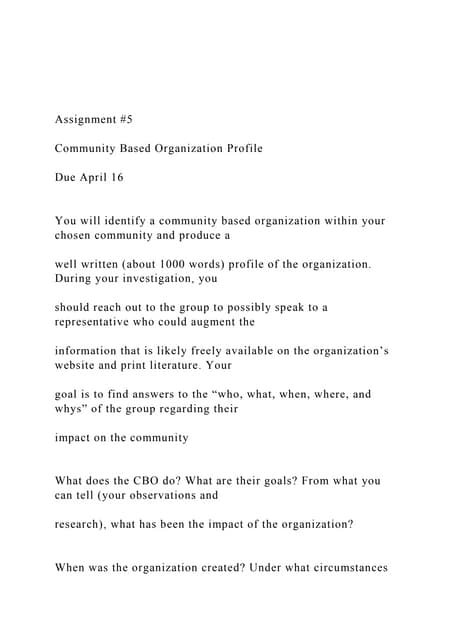 Assignment #5

Community Based Organization Profile

Due April 16

You will identify a community based organization within your chosen community and produce a

well written (about 1000 words) profile of the organization. During your investigation, you

should reach out to the group to possibly speak to a representative who could augment the

information that is likely freely available on the organization's website and print literature. Your

goal is to find answers to the "who, what, when, where, and whys" of the group regarding their

impact on the community

What does the CBO do? What are their goals? From what you can tell (your observations and

research), what has been the impact of the organization?

When was the organization created? Under what circumstances